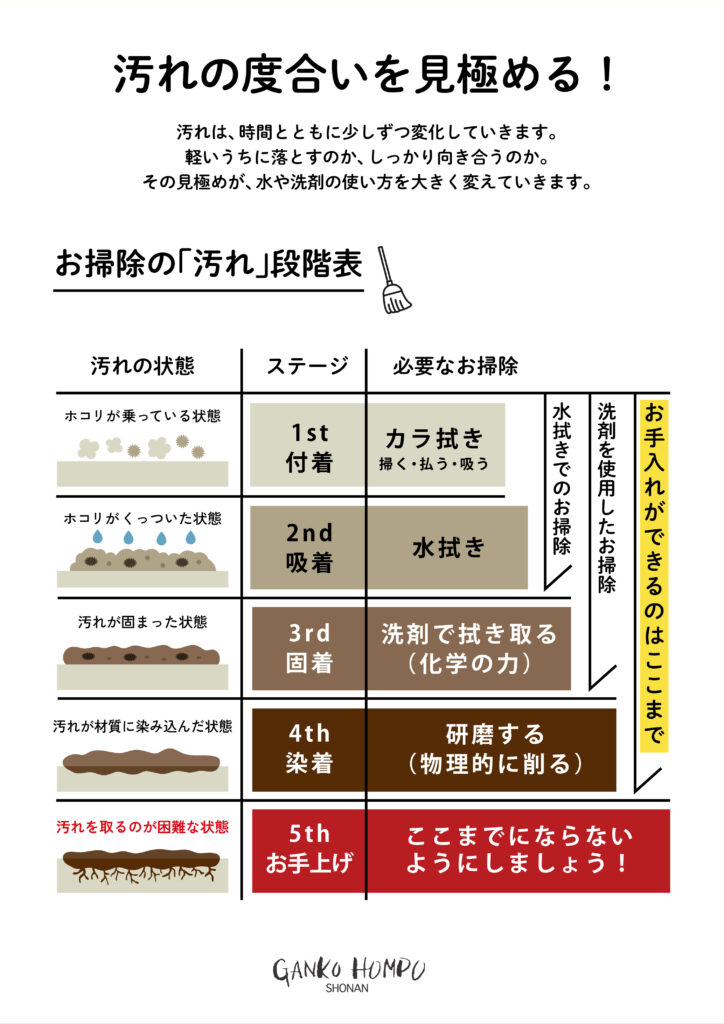 汚れの度合いを見極める！

汚れは、時間とともに少しずつ変化していきます。
軽いうちに落とすのか、しっかり向き合うのか。
その見極めが、水や洗剤の使い方を大きく変えていきます。

お掃除の「汚れ」段階表

| 汚れの状態 | ステージ | 必要なお掃除 |
|---|---|---|
| ホコリが乗っている状態 | 1st 付着 | カラ拭き 掃く・払う・吸う |
| ホコリがくっついた状態 | 2nd 吸着 | 水拭き |
| 汚れが固まった状態 | 3rd 固着 | 洗剤で拭き取る（化学の力） |
| 汚れが材質に染み込んだ状態 | 4th 染着 | 研磨する（物理的に削る） |
| 汚れを取るのが困難な状態 | 5th お手上げ | ここまでにならないようにしましょう！ |

水拭きでのお掃除

洗剤を使用したお掃除

お手入れができるのはここまで

GANKO HOMPO
SHONAN